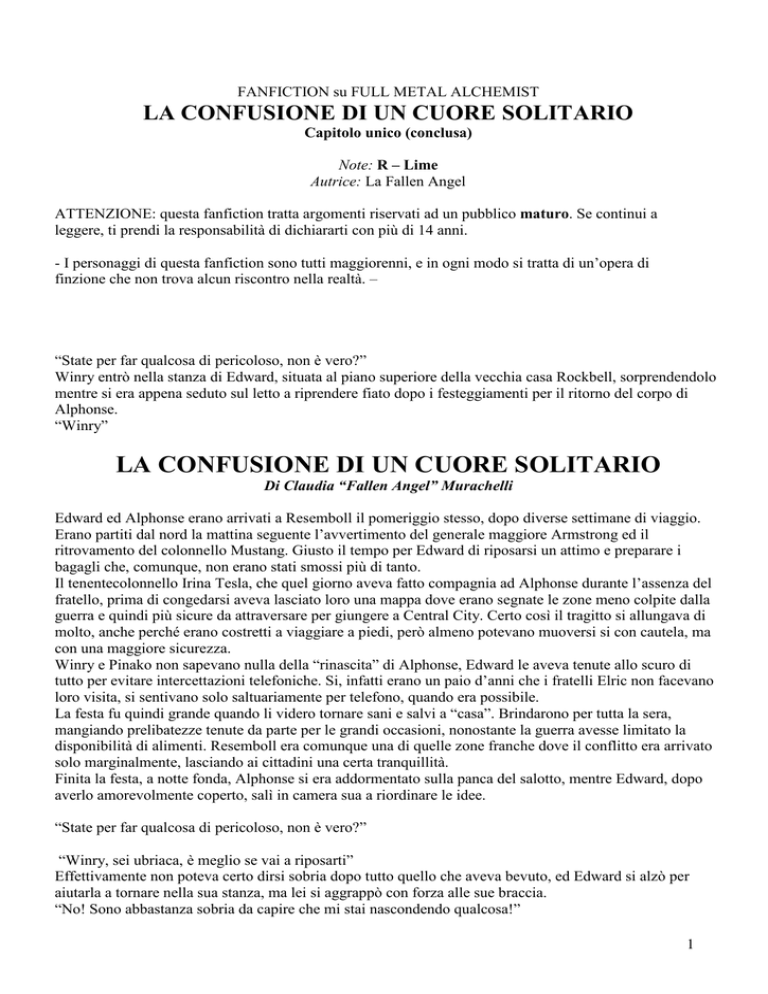 FANFICTION su FULL METAL ALCHEMIST
LA CONFUSIONE DI UN CUORE SOLITARIO
Capitolo unico (conclusa)

Note: R – Lime
Autrice: La Fallen Angel

ATTENZIONE: questa fanfiction tratta argomenti riservati ad un pubblico maturo. Se continui a leggere, ti prendi la responsabilità di dichiararti con più di 14 anni.

- I personaggi di questa fanfiction sono tutti maggiorenni, e in ogni modo si tratta di un'opera di finzione che non trova alcun riscontro nella realtà. –

"State per far qualcosa di pericoloso, non è vero?"
Winry entrò nella stanza di Edward, situata al piano superiore della vecchia casa Rockbell, sorprendendolo mentre si era appena seduto sul letto a riprendere fiato dopo i festeggiamenti per il ritorno del corpo di Alphonse.
"Winry"

LA CONFUSIONE DI UN CUORE SOLITARIO
Di Claudia "Fallen Angel" Murachelli

Edward ed Alphonse erano arrivati a Resemboll il pomeriggio stesso, dopo diverse settimane di viaggio. Erano partiti dal nord la mattina seguente l'avvertimento del generale maggiore Armstrong ed il ritrovamento del colonnello Mustang. Giusto il tempo per Edward di riposarsi un attimo e preparare i bagagli che, comunque, non erano stati smossi più di tanto.
Il tenentecolonnello Irina Tesla, che quel giorno aveva fatto compagnia ad Alphonse durante l'assenza del fratello, prima di congedarsi aveva lasciato loro una mappa dove erano segnate le zone meno colpite dalla guerra e quindi più sicure da attraversare per giungere a Central City. Certo così il tragitto si allungava di molto, anche perché erano costretti a viaggiare a piedi, però almeno potevano muoversi si con cautela, ma con una maggiore sicurezza.
Winry e Pinako non sapevano nulla della "rinascita" di Alphonse, Edward le aveva tenute allo scuro di tutto per evitare intercettazioni telefoniche. Si, infatti erano un paio d'anni che i fratelli Elric non facevano loro visita, si sentivano solo saltuariamente per telefono, quando era possibile.
La festa fu quindi grande quando li videro tornare sani e salvi a "casa". Brindarono per tutta la sera, mangiando prelibatezze tenute da parte per le grandi occasioni, nonostante la guerra avesse limitato la disponibilità di alimenti. Resemboll era comunque una di quelle zone franche dove il conflitto era arrivato solo marginalmente, lasciando ai cittadini una certa tranquillità.
Finita la festa, a notte fonda, Alphonse si era addormentato sulla panca del salotto, mentre Edward, dopo averlo amorevolmente coperto, salì in camera sua a riordinare le idee.

"State per far qualcosa di pericoloso, non è vero?"

"Winry, sei ubriaca, è meglio se vai a riposarti"
Effettivamente non poteva certo dirsi sobria dopo tutto quello che aveva bevuto, ed Edward si alzò per aiutarla a tornare nella sua stanza, ma lei si aggrappò con forza alle sue braccia.
"No! Sono abbastanza sobria da capire che mi stai nascondendo qualcosa!"

1